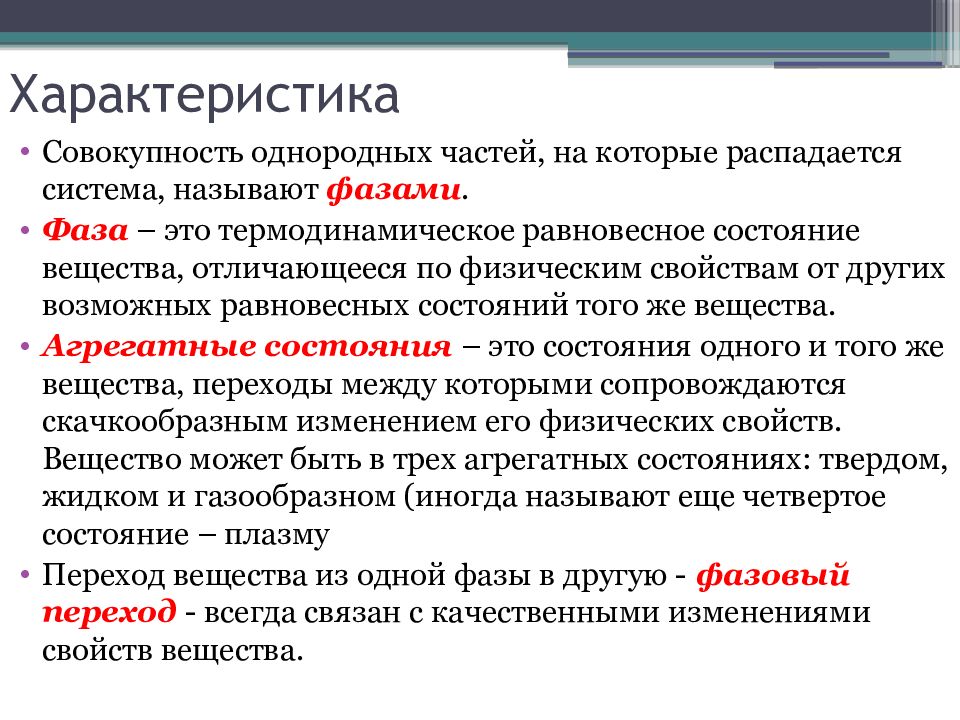 Характеристика

• Совокупность однородных частей, на которые распадается система, называют фазами.

• Фаза – это термодинамическое равновесное состояние вещества, отличающееся по физическим свойствам от других возможных равновесных состояний того же вещества.

• Агрегатные состояния – это состояния одного и того же вещества, переходы между которыми сопровождаются скачкообразным изменением его физических свойств. Вещество может быть в трех агрегатных состояниях: твердом, жидком и газообразном (иногда называют еще четвертое состояние – плазму

• Переход вещества из одной фазы в другую - фазовый переход - всегда связан с качественными изменениями свойств вещества.